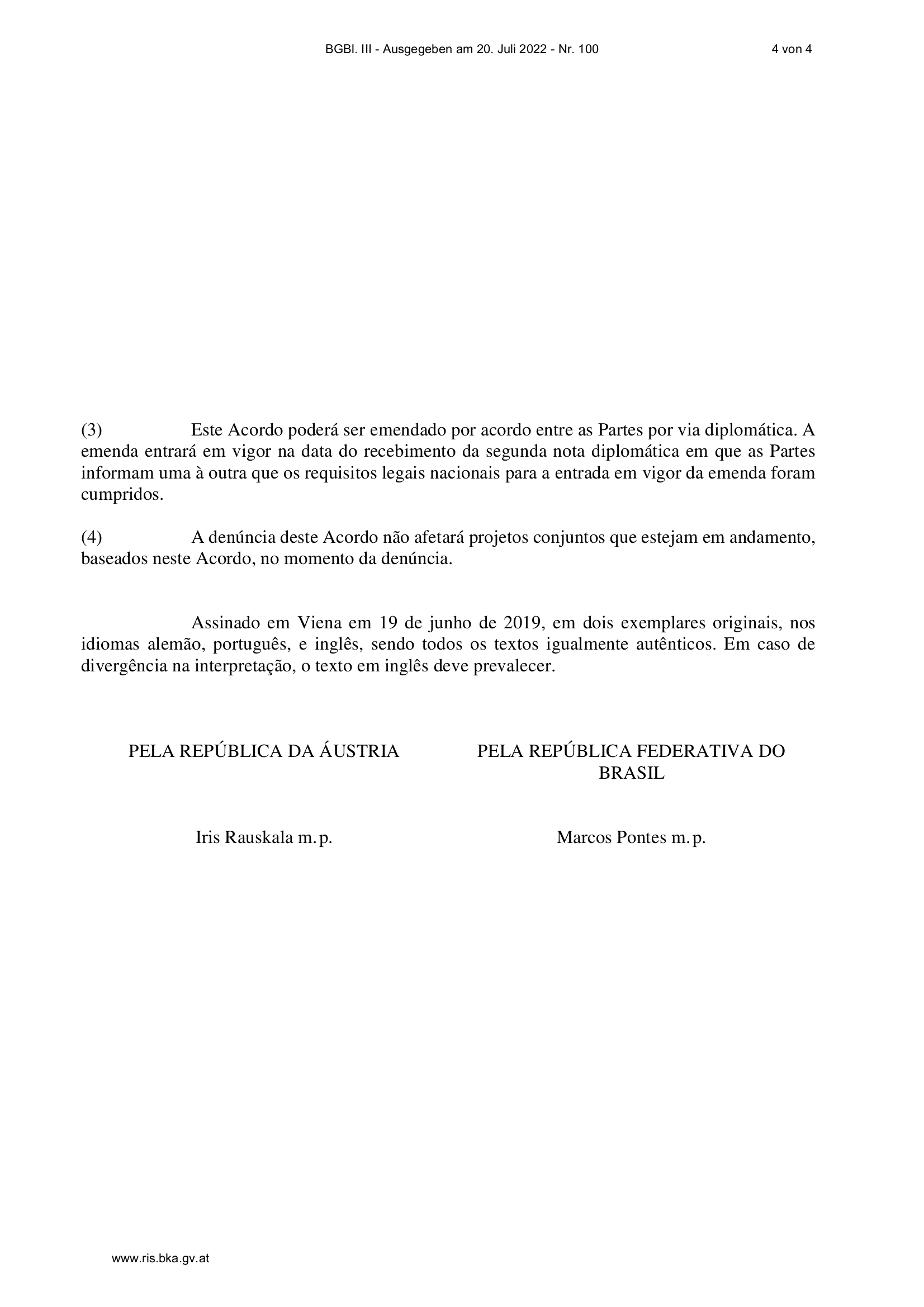 BGBl. III - Ausgegeben am 20. Juli 2022 - Nr. 100 4 von 4

(3) Este Acordo poderá ser emendado por acordo entre as Partes por via diplomática. A emenda entrará em vigor na data do recebimento da segunda nota diplomática em que as Partes informam uma à outra que os requisitos legais nacionais para a entrada em vigor da emenda foram cumpridos.

(4) A denúncia deste Acordo não afetará projetos conjuntos que estejam em andamento, baseados neste Acordo, no momento da denúncia.

Assinado em Viena em 19 de junho de 2019, em dois exemplares originais, nos idiomas alemão, português, e inglês, sendo todos os textos igualmente autênticos. Em caso de divergência na interpretação, o texto em inglês deve prevalecer.

PELA REPÚBLICA DA ÁUSTRIA

Iris Rauskala m. p.

PELA REPÚBLICA FEDERATIVA DO BRASIL

Marcos Pontes m. p.

www.ris.bka.gv.at